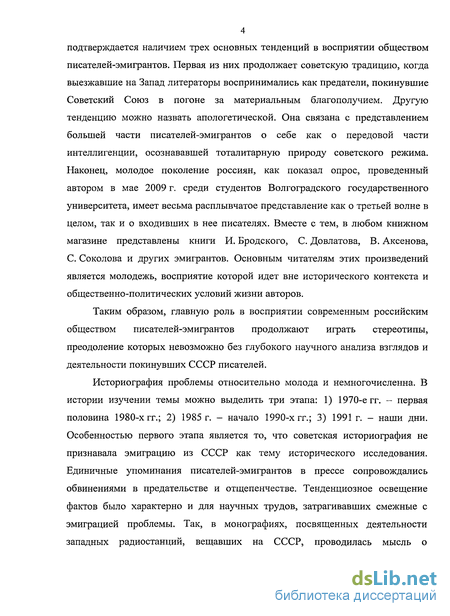 4

подтверждается наличием трех основных тенденций в восприятии обществом писателей-эмигрантов. Первая из них продолжает советскую традицию, когда выезжавшие на Запад литераторы воспринимались как предатели, покинувшие Советский Союз в погоне за материальным благополучием. Другую тенденцию можно назвать апологетической. Она связана с представлением большей части писателей-эмигрантов о себе как о передовой части интеллигенции, осознававшей тоталитарную природу советского режима. Наконец, молодое поколение россиян, как показал опрос, проведенный автором в мае 2009 г. среди студентов Волгоградского государственного университета, имеет весьма расплывчатое представление как о третьей волне в целом, так и о входивших в нее писателях. Вместе с тем, в любом книжном магазине представлены книги И. Бродского, С. Довлатова, В. Аксенова, С. Соколова и других эмигрантов. Основным читателям этих произведений является молодежь, восприятие которой идет вне исторического контекста и общественно-политических условий жизни авторов.

Таким образом, главную роль в восприятии современным российским обществом писателей-эмигрантов продолжают играть стереотипы, преодоление которых невозможно без глубокого научного анализа взглядов и деятельности покинувших СССР писателей.

Историография проблемы относительно молода и немногочисленна. В истории изучении темы можно выделить три этапа: 1) 1970-е гг. – первая половина 1980-х гг.; 2) 1985 г. – начало 1990-х гг.; 3) 1991 г. – наши дни. Особенностью первого этапа является то, что советская историография не признавала эмиграцию из СССР как тему исторического исследования. Единичные упоминания писателей-эмигрантов в прессе сопровождались обвинениями в предательстве и отщепенчестве. Тенденциозное освещение фактов было характерно и для научных трудов, затрагивавших смежные с эмиграцией проблемы. Так, в монографиях, посвященных деятельности западных радиостанций, вещавших на СССР, проводилась мысль о

dsLib.net
библиотека диссертаций